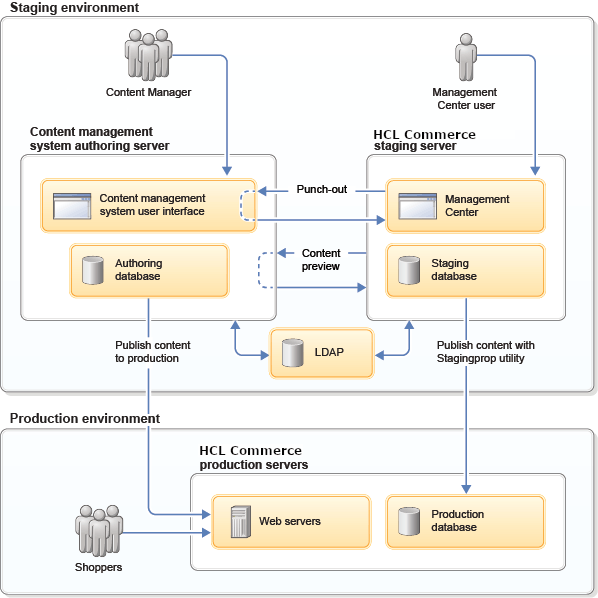 Staging environment

Content Manager

Management Center user

Content management system authoring server

HCL Commerce staging server

Content management system user interface

Punch-out

Management Center

Authoring database

Content preview

Staging database

Publish content to production

LDAP

Publish content with Stagingprop utility

Production environment

HCL Commerce production servers

Web servers

Production database

Shoppers